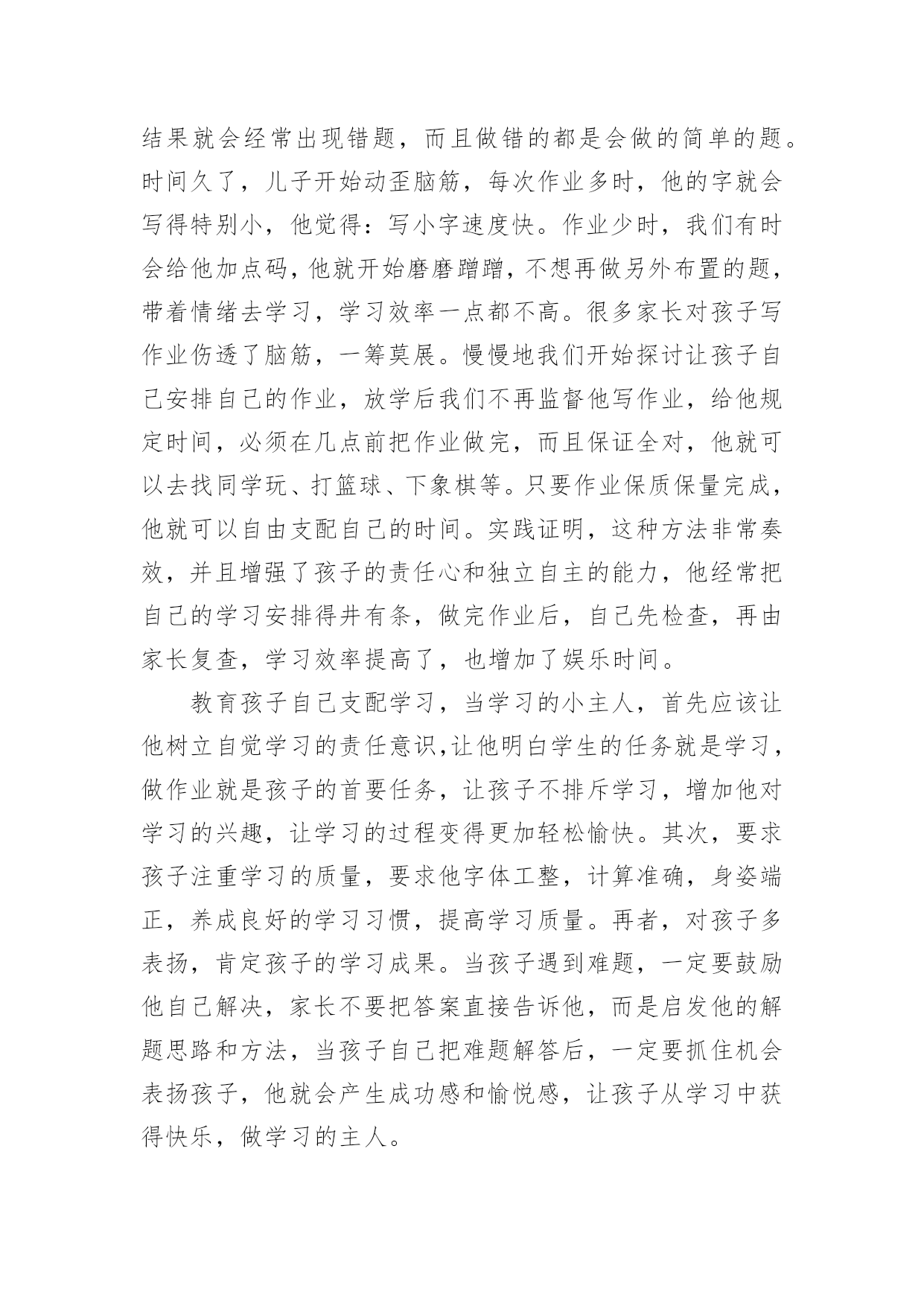 结果就会经常出现错题，而且做错的都是会做的简单的题。时间久了，儿子开始动歪脑筋，每次作业多时，他的字就会写得特别小，他觉得：写小字速度快。作业少时，我们有时会给他加点码，他就开始磨磨蹭蹭，不想再做另外布置的题，带着情绪去学习，学习效率一点都不高。很多家长对孩子写作业伤透了脑筋，一筹莫展。慢慢地我们开始探讨让孩子自己安排自己的作业，放学后我们不再监督他写作业，给他规定时间，必须在几点前把作业做完，而且保证全对，他就可以去找同学玩、打篮球、下象棋等。只要作业保质保量完成，他就可以自由支配自己的时间。实践证明，这种方法非常奏效，并且增强了孩子的责任心和独立自主的能力，他经常把自己的学习安排得井有条，做完作业后，自己先检查，再由家长复查，学习效率提高了，也增加了娱乐时间。

教育孩子自己支配学习，当学习的小主人，首先应该让他树立自觉学习的责任意识,让他明白学生的任务就是学习，做作业就是孩子的首要任务，让孩子不排斥学习，增加他对学习的兴趣，让学习的过程变得更加轻松愉快。其次，要求孩子注重学习的质量，要求他字体工整，计算准确，身姿端正，养成良好的学习习惯，提高学习质量。再者，对孩子多表扬，肯定孩子的学习成果。当孩子遇到难题，一定要鼓励他自己解决，家长不要把答案直接告诉他，而是启发他的解题思路和方法，当孩子自己把难题解答后，一定要抓住机会表扬孩子，他就会产生成功感和愉悦感，让孩子从学习中获得快乐，做学习的主人。